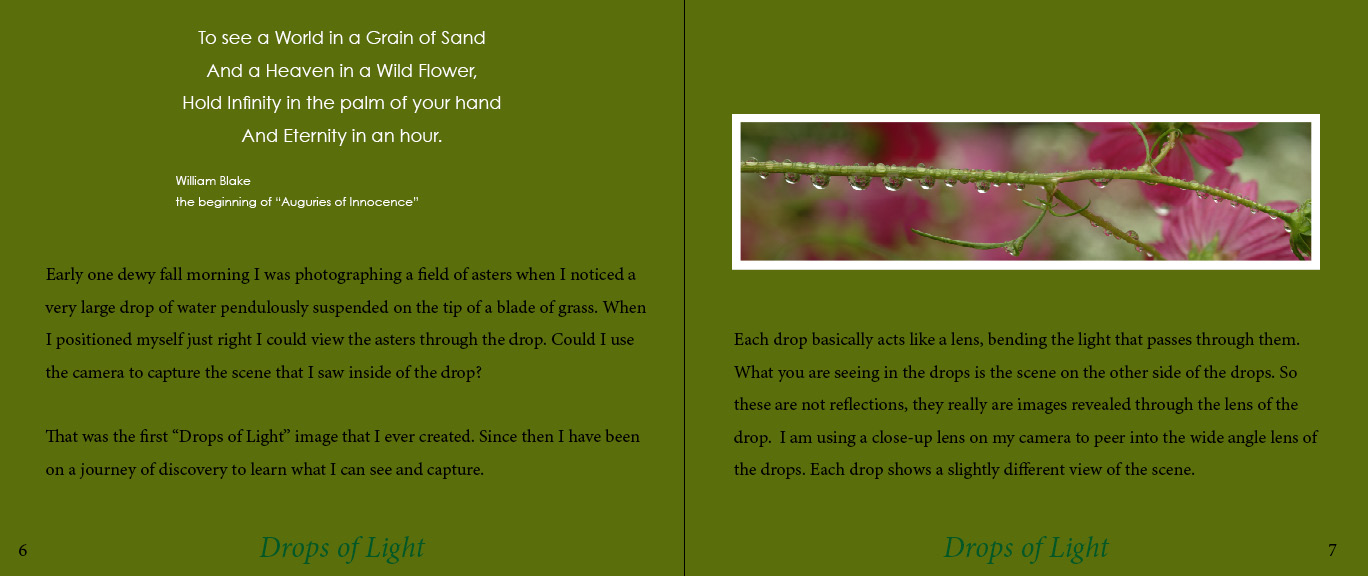 To see a World in a Grain of Sand
And a Heaven in a Wild Flower,
Hold Infinity in the palm of your hand
And Eternity in an hour.

William Blake
the beginning of "Auguries of Innocence"

Early one dewy fall morning I was photographing a field of asters when I noticed a very large drop of water pendulously suspended on the tip of a blade of grass. When I positioned myself just right I could view the asters through the drop. Could I use the camera to capture the scene that I saw inside of the drop?

That was the first "Drops of Light" image that I ever created. Since then I have been on a journey of discovery to learn what I can see and capture.

6 Drops of Light

Each drop basically acts like a lens, bending the light that passes through them. What you are seeing in the drops is the scene on the other side of the drops. So these are not reflections, they really are images revealed through the lens of the drop. I am using a close-up lens on my camera to peer into the wide angle lens of the drops. Each drop shows a slightly different view of the scene.

Drops of Light 7